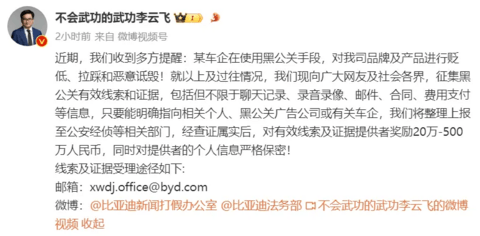 不会武功的武功李云飞

2小时前 来自 微博视频号

近期，我们收到多方提醒：某车企在使用黑公关手段，对我司品牌及产品进行贬低、拉踩和恶意诋毁！就以上及过往情况，我们现向广大网友及社会各界，征集黑公关有效线索和证据，包括但不限于聊天记录、录音录像、邮件、合同、费用支付等信息，只要能明确指向相关个人、黑公关广告公司或有关车企，我们将整理上报至公安经侦等相关部门，经查证属实后，对有效线索及证据提供者奖励20万-500万人民币，同时对提供者的个人信息严格保密！
线索及证据受理途径如下:
邮箱：xwdj.office@byd.com
微博：@比亚迪新闻打假办公室 @比亚迪法务部 不会武功的武功李云飞的微博视频 收起